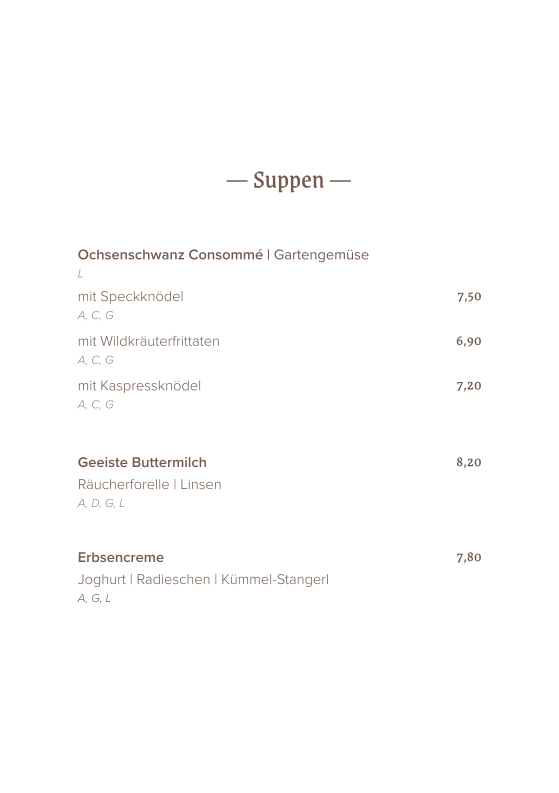 — Suppen —

Ochsenschwanz Consommé | Gartengemüse
L

mit Speckknödel 7,50
A, C, G

mit Wildkräuterfrittaten 6,90
A, C, G

mit Kaspressknödel 7,20
A, C, G

Geeiste Buttermilch 8,20
Räucherforelle | Linsen
A, D, G, L

Erbsencreme 7,80
Joghurt | Radieschen | Kümmel-Stangerl
A, G, L